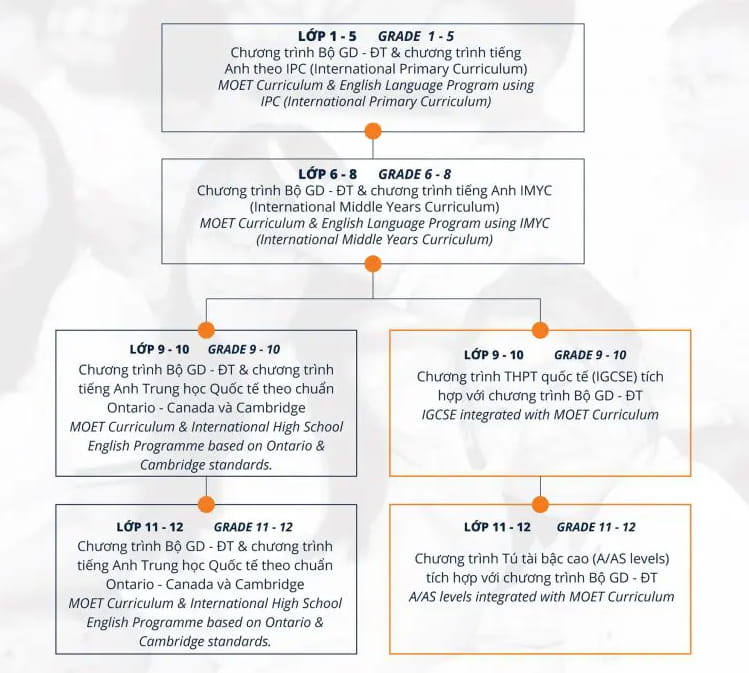 LỚP 1 - 5 GRADE 1 - 5
Chương trình Bộ GD - ĐT & chương trình tiếng Anh theo IPC (International Primary Curriculum)
MOET Curriculum & English Language Program using IPC (International Primary Curriculum)

LỚP 6 - 8 GRADE 6 - 8
Chương trình Bộ GD - ĐT & chương trình tiếng Anh IMYC (International Middle Years Curriculum)
MOET Curriculum & English Language Program using IMYC (International Middle Years Curriculum)

LỚP 9 - 10 GRADE 9 - 10
Chương trình Bộ GD - ĐT & chương trình tiếng Anh Trung học Quốc tế theo chuẩn Ontario - Canada và Cambridge
MOET Curriculum & International High School English Programme based on Ontario & Cambridge standards.

LỚP 11 - 12 GRADE 11 - 12
Chương trình Bộ GD - ĐT & chương trình tiếng Anh Trung học Quốc tế theo chuẩn Ontario - Canada và Cambridge
MOET Curriculum & International High School English Programme based on Ontario & Cambridge standards.

LỚP 9 - 10 GRADE 9 - 10
Chương trình THPT quốc tế (IGCSE) tích hợp với chương trình Bộ GD - ĐT
IGCSE integrated with MOET Curriculum

LỚP 11 - 12 GRADE 11 - 12
Chương trình Tú tài bậc cao (A/AS levels) tích hợp với chương trình Bộ GD - ĐT
A/AS levels integrated with MOET Curriculum